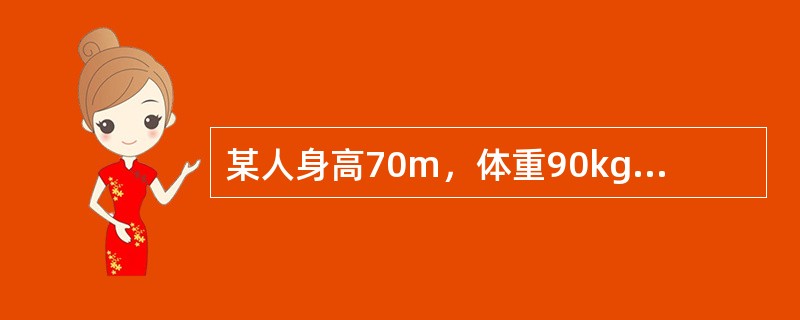 某人身高70m，体重90kg...